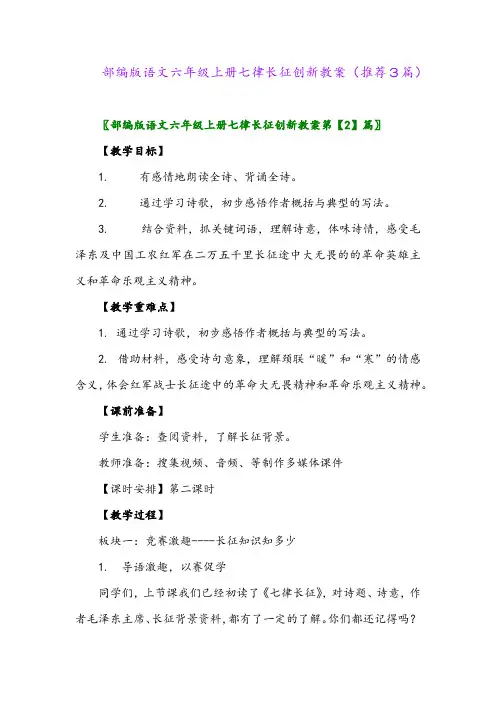 部编版语文六年级上册七律长征创新教案（推荐3篇）

〖部编版语文六年级上册七律长征创新教案第【2】篇〗

【教学目标】

1. 有感情地朗读全诗、背诵全诗。

2. 通过学习诗歌，初步感悟作者概括与典型的写法。

3. 结合资料，抓关键词语，理解诗意，体味诗情，感受毛泽东及中国工农红军在二万五千里长征途中大无畏的的革命英雄主义和革命乐观主义精神。

【教学重难点】

1. 通过学习诗歌，初步感悟作者概括与典型的写法。

2. 借助材料，感受诗句意象，理解颈联“暖”和“寒”的情感含义，体会红军战士长征途中的革命大无畏精神和革命乐观主义精神。

【课前准备】

学生准备：查阅资料，了解长征背景。

教师准备：搜集视频、音频、等制作多媒体课件

【课时安排】第二课时

【教学过程】

板块一：竞赛激趣----长征知识知多少

1. 导语激趣，以赛促学

同学们，上节课我们已经初读了《七律长征》，对诗题、诗意，作者毛泽东主席、长征背景资料，都有了一定的了解。你们都还记得吗？